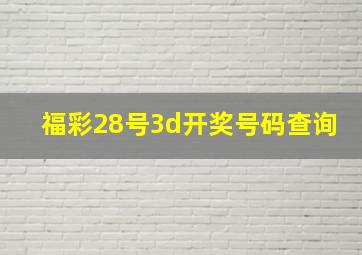 福彩28号3d开奖号码查询